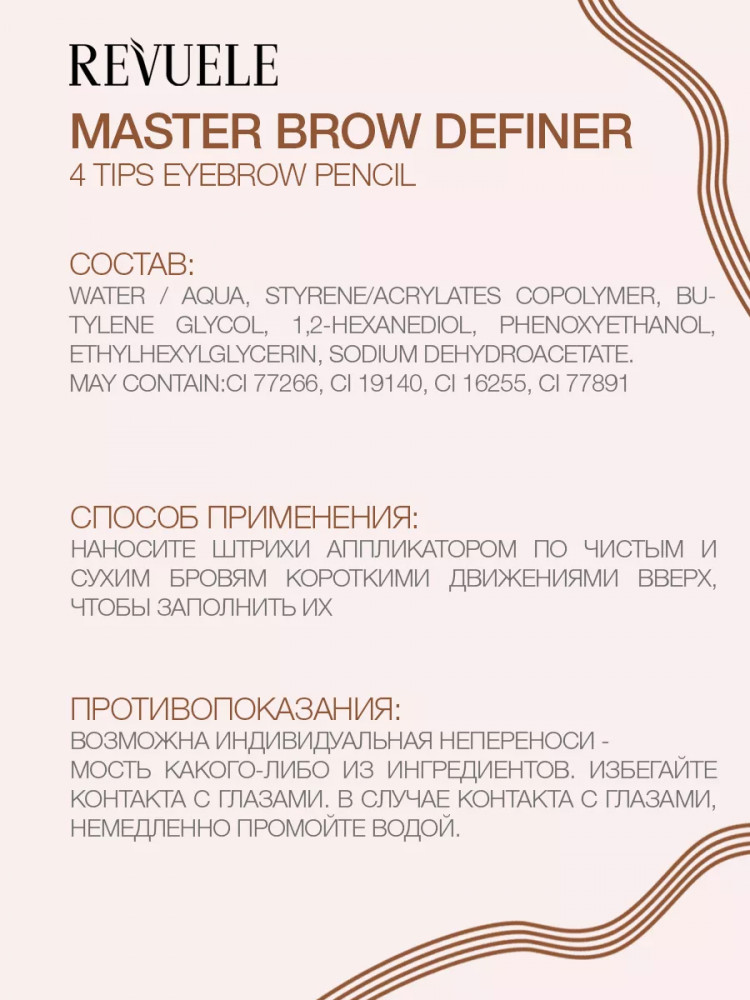 REVUELE
MASTER BROW DEFINER
4 TIPS EYEBROW PENCIL

СОСТАВ:
WATER / AQUA, STYRENE/ACRYLATES COPOLYMER, BUTYLENE GLYCOL, 1,2-HEXANEDIOL, PHENOXYETHANOL, ETHYLHEXYLGLYCERIN, SODIUM DEHYDROACETATE.
MAY CONTAIN:CI 77266, CI 19140, CI 16255, CI 77891

СПОСОБ ПРИМЕНЕНИЯ:
НАНОСИТЕ ШТРИХИ АППЛИКАТОРОМ ПО ЧИСТЫМ И СУХИМ БРОВЯМ КОРОТКИМИ ДВИЖЕНИЯМИ ВВЕРХ, ЧТОБЫ ЗАПОЛНИТЬ ИХ

ПРОТИВОПОКАЗАНИЯ:
ВОЗМОЖНА ИНДИВИДУАЛЬНАЯ НЕПЕРЕНОСИ - МОСТЬ КАКОГО-ЛИБО ИЗ ИНГРЕДИЕНТОВ. ИЗБЕГАЙТЕ КОНТАКТА С ГЛАЗАМИ. В СЛУЧАЕ КОНТАКТА С ГЛАЗАМИ, НЕМЕДЛЕННО ПРОМОЙТЕ ВОДОЙ.